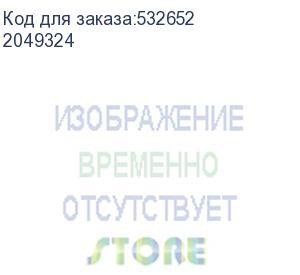 Код для заказа:532652
2049324

ИЗОБРАЖЕНИЕ
ВРЕМЕННО
ОТСУТСТВУЕТ
STORE